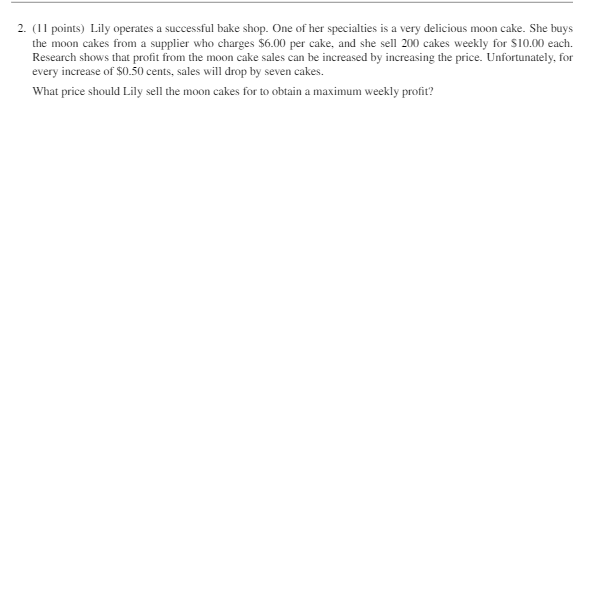 2. (11 points) Lily operates a successful bake shop. One of her specialties is a very delicious moon cake. She buys the moon cakes from a supplier who charges \$6.00 per cake, and she sell 200 cakes weekly for \$10.00 each. Research shows that profit from the moon cake sales can be increased by increasing the price. Unfortunately, for every increase of \$0.50 cents, sales will drop by seven cakes.

What price should Lily sell the moon cakes for to obtain a maximum weekly profit?